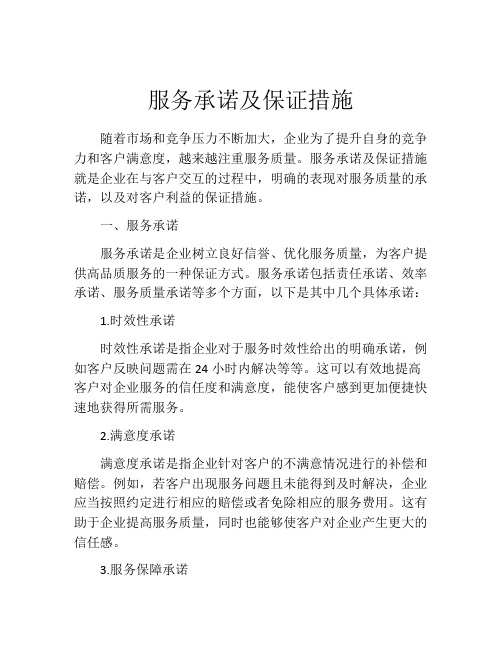 服务承诺及保证措施

随着市场和竞争压力不断加大，企业为了提升自身的竞争力和客户满意度，越来越注重服务质量。服务承诺及保证措施就是企业在与客户交互的过程中，明确的表现对服务质量的承诺，以及对客户利益的保证措施。

一、服务承诺

服务承诺是企业树立良好信誉、优化服务质量，为客户提供高品质服务的一种保证方式。服务承诺包括责任承诺、效率承诺、服务质量承诺等多个方面，以下是其中几个具体承诺：

1.时效性承诺

时效性承诺是指企业对于服务时效性给出的明确承诺，例如客户反映问题需在 24 小时内解决等等。这可以有效地提高客户对企业服务的信任度和满意度，能使客户感到更加便捷快速地获得所需服务。

2.满意度承诺

满意度承诺是指企业针对客户的不满意情况进行的补偿和赔偿。例如，若客户出现服务问题且未能得到及时解决，企业应当按照约定进行相应的赔偿或者免除相应的服务费用。这有助于企业提高服务质量，同时也能够使客户对企业产生更大的信任感。

3.服务保障承诺